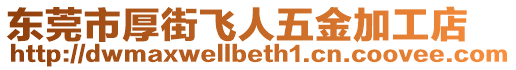 东莞市厚街飞人五金加工店
http://dwmaxwellbeth1.cn.coovee.com